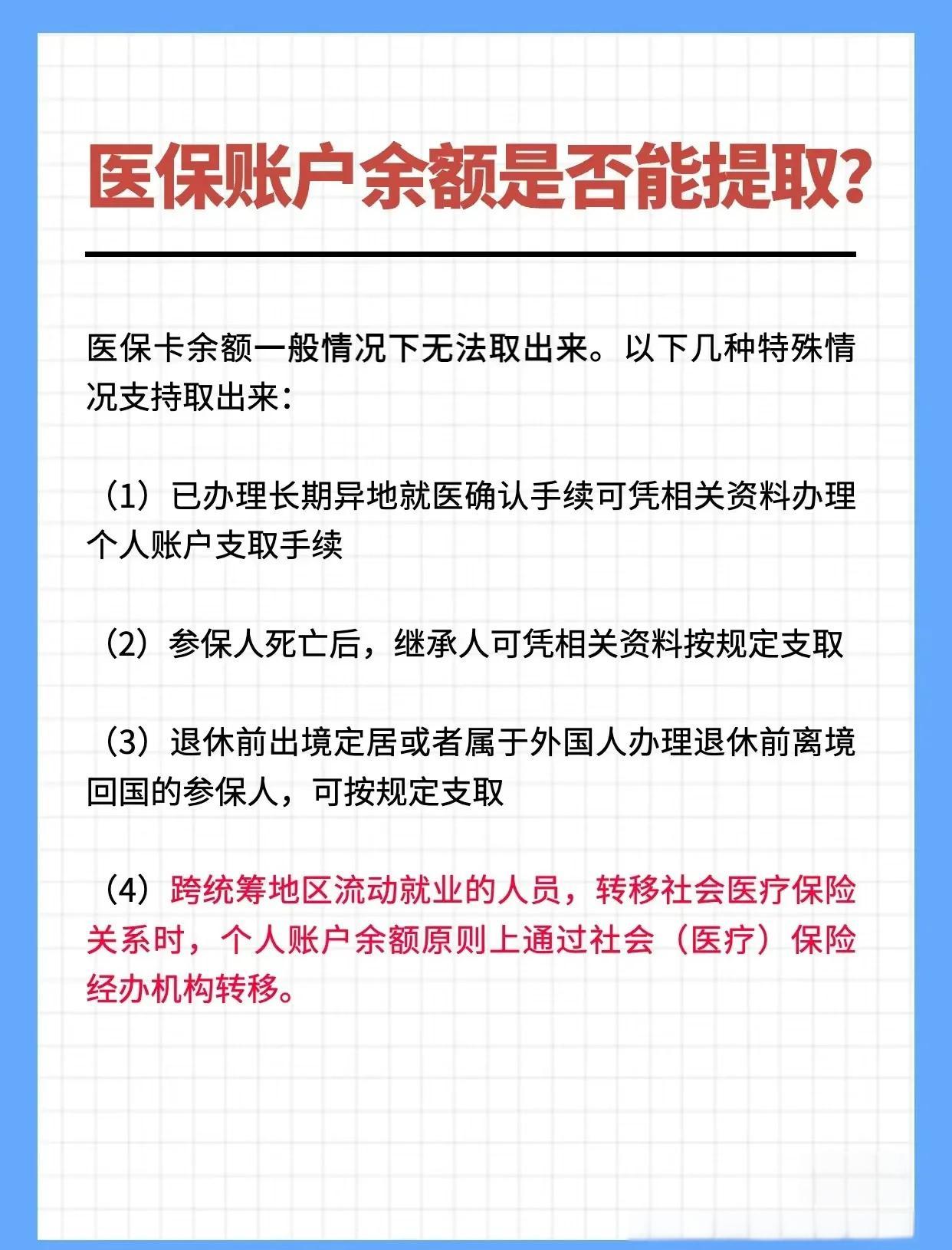 医保账户余额是否能提取?

医保卡余额一般情况下无法取出来。以下几种特殊情况支持取出来:

(1)已办理长期异地就医确认手续可凭相关资料办理个人账户支取手续

(2)参保人死亡后,继承人可凭相关资料按规定支取

(3)退休前出境定居或者属于外国人办理退休前离境回国的参保人,可按规定支取

(4)跨统筹地区流动就业的人员,转移社会医疗保险关系时,个人账户余额原则上通过社会(医疗)保险经办机构转移。